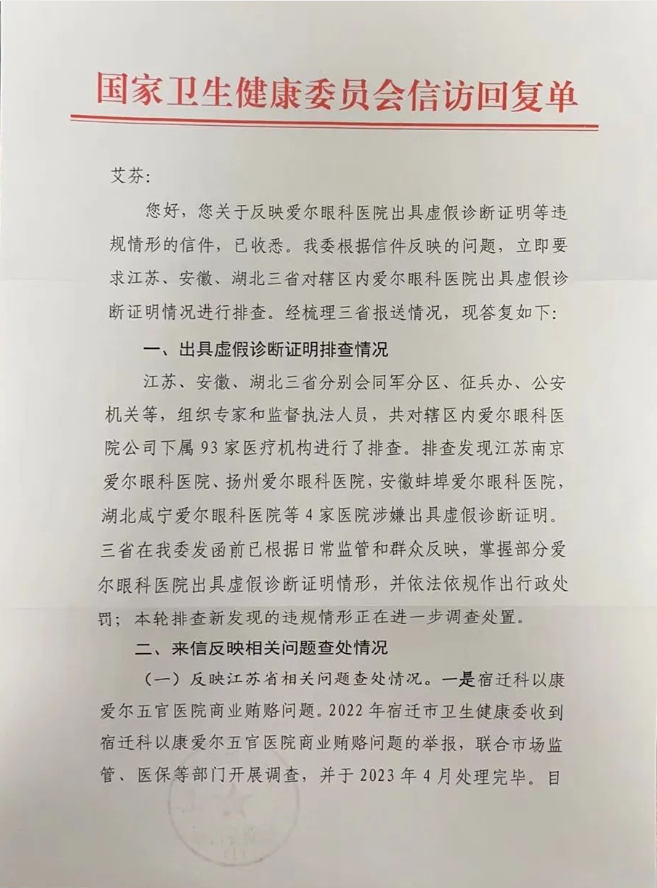 国家卫生健康委员会信访回复单

艾芬:

您好，您关于反映爱尔眼科医院出具虚假诊断证明等违规情形的信件，已收悉。我委根据信件反映的问题，立即要求江苏、安徽、湖北三省对辖区内爱尔眼科医院出具虚假诊断证明情况进行排查。经梳理三省报送情况，现答复如下:

一、出具虚假诊断证明排查情况

江苏、安徽、湖北三省分别会同军分区、征兵办、公安机关等，组织专家和监督执法人员，共对辖区内爱尔眼科医院公司下属93家医疗机构进行了排查。排查发现江苏南京爱尔眼科医院、扬州爱尔眼科医院，安徽蚌埠爱尔眼科医院，湖北咸宁爱尔眼科医院等4家医院涉嫌出具虚假诊断证明。三省在我委发函前已根据日常监管和群众反映，掌握部分爱尔眼科医院出具虚假诊断证明情形，并依法依规作出行政处罚；本轮排查新发现的违规情形正在进一步调查处置。

二、来信反映相关问题查处情况

（一）反映江苏省相关问题查处情况。一是宿迁科以康爱尔五官医院商业贿赂问题。2022年宿迁市卫生健康委收到宿迁科以康爱尔五官医院商业贿赂问题的举报，联合市场监管、医保等部门开展调查，并于2023年4月处理完毕。目